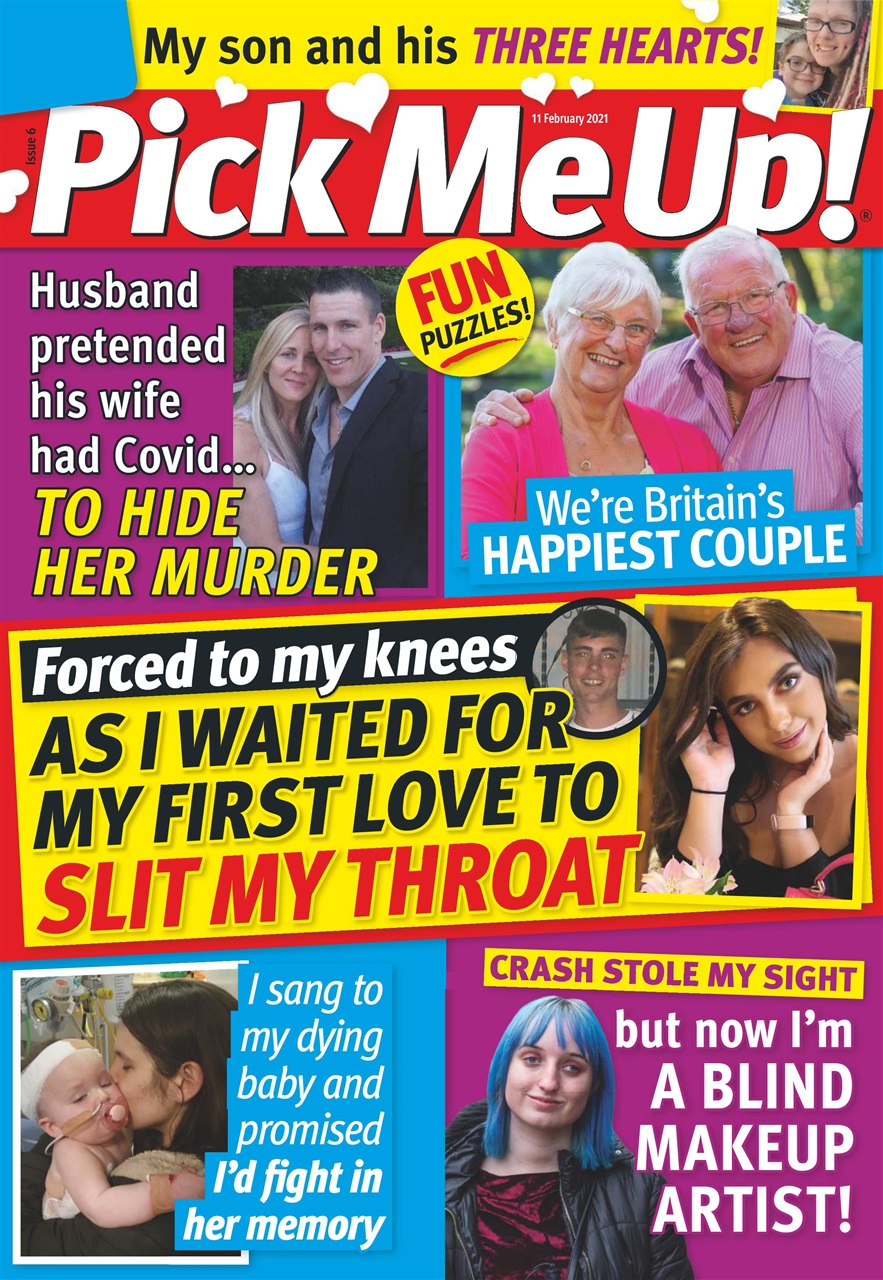 My son and his THREE HEARTS!

Issue 6

11 February 2021

Pick Me Up!®

Husband pretended his wife had Covid... TO HIDE HER MURDER

FUN PUZZLES!

We're Britain's HAPPIEST COUPLE

Forced to my knees AS I WAITED FOR MY FIRST LOVE TO SLIT MY THROAT

I sang to my dying baby and promised I'd fight in her memory

CRASH STOLE MY SIGHT but now I'm A BLIND MAKEUP ARTIST!